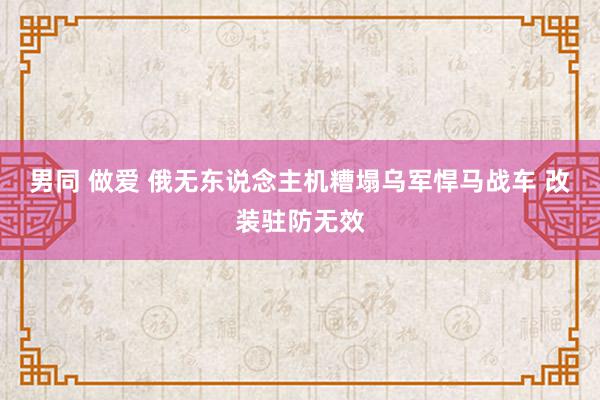 男同 做爱 俄无东说念主机糟塌乌军悍马战车 改装驻防无效